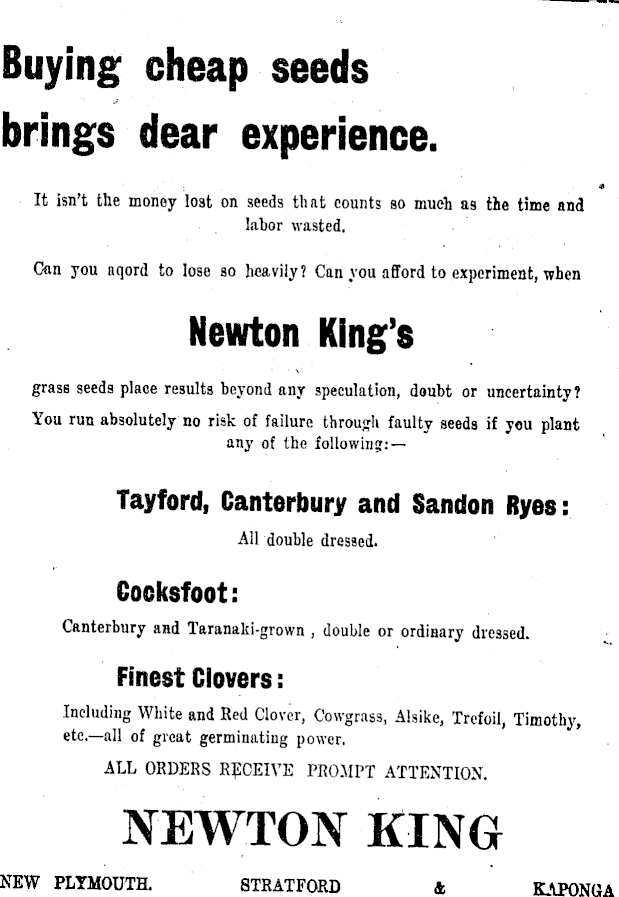 Buying cheap seeds brings dear experience.

It isn't the money lost on seeds that counts so much as the time and labor wasted.

Can you aqord to lose so heavily? Can you afford to experiment, when

Newton King's

grass seeds place results beyond any speculation, doubt or uncertainty? You run absolutely no risk of failure through faulty seeds if you plant any of the following:—

Tayford, Canterbury and Sandon Ryes:

All double dressed.

Cocksfoot:

Canterbury and Taranaki-grown , double or ordinary dressed.

Finest Clovers:

Including White and Red Clover, Cowgrass, Alsike, Trefoil, Timothy, etc.—all of great germinating power.

ALL ORDERS RECEIVE PROMPT ATTENTION.

NEWTON KING

NEW PLYMOUTH. STRATFORD & KAPONGA